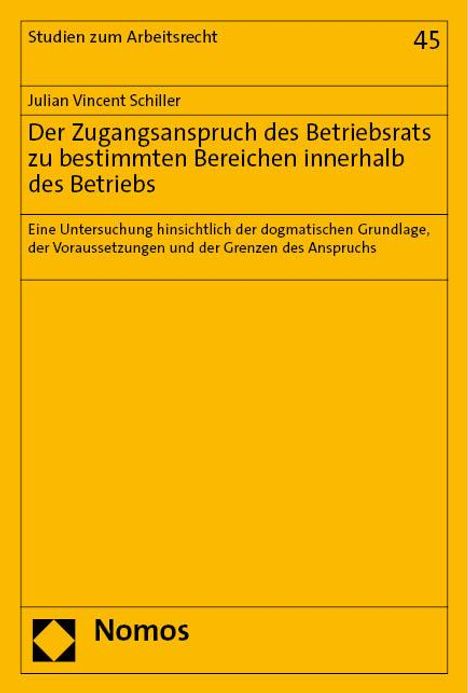 Studien zum Arbeitsrecht

45

Julian Vincent Schiller

Der Zugangsanspruch des Betriebsrats zu bestimmten Bereichen innerhalb des Betriebs

Eine Untersuchung hinsichtlich der dogmatischen Grundlage, der Voraussetzungen und der Grenzen des Anspruchs

Nomos